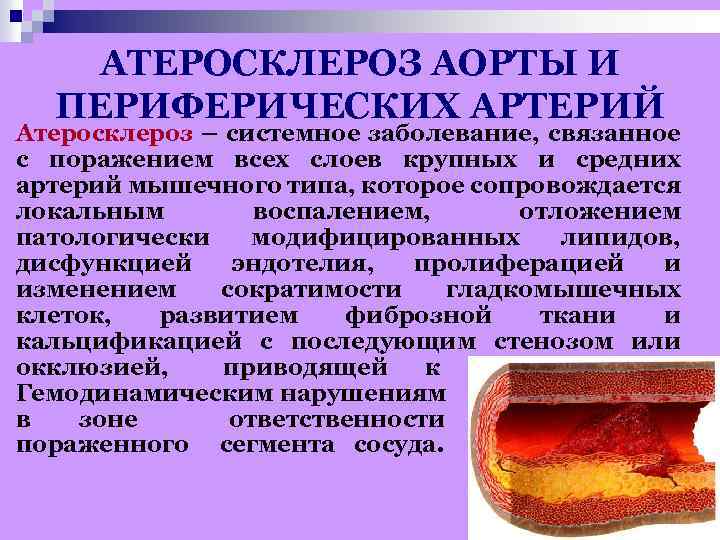 АТЕРОСКЛЕРОЗ АОРТЫ И ПЕРИФЕРИЧЕСКИХ АРТЕРИЙ

Атеросклероз – системное заболевание, связанное с поражением всех слоев крупных и средних артерий мышечного типа, которое сопровождается локальным воспалением, отложением патологически модифицированных липидов, дисфункцией эндотелия, пролиферацией и изменением сократимости гладкомышечных клеток, развитием фиброзной ткани и кальцификацией с последующим стенозом или окклюзией, приводящей к Гемодинамическим нарушениям в зоне ответственности пораженного сегмента сосуда.